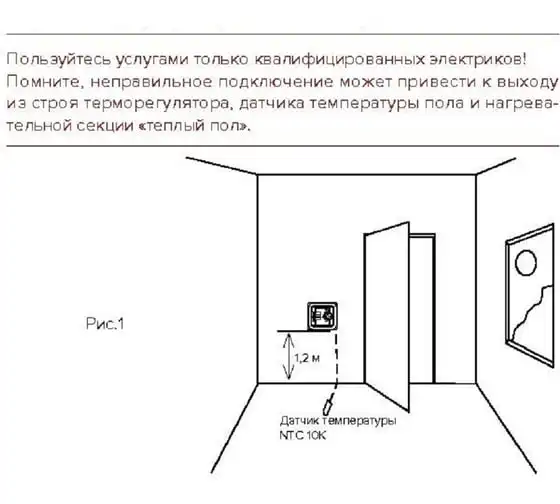 Пользуйтесь услугами только квалифицированных электриков! Помните, неправильное подключение может привести к выходу из строя терморегулятора, датчика температуры пола и нагревательной секции «теплый пол».

Рис.1

1,2 м

Датчик температуры NTC 10K